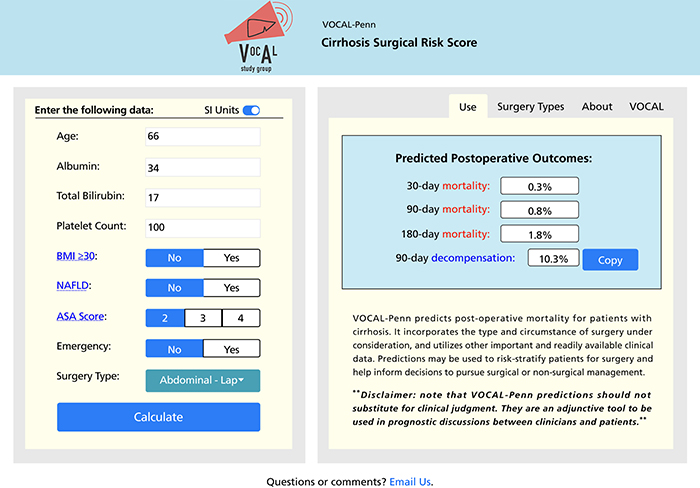 VOCAL study group

VOCAL-Penn

Cirrhosis Surgical Risk Score

Enter the following data: SI Units

Age: 66

Albumin: 34

Total Bilirubin: 17

Platelet Count: 100

BMI ≥30: No Yes

NAFLD: No Yes

ASA Score: 2 3 4

Emergency: No Yes

Surgery Type: Abdominal - Lap

Calculate

Use Surgery Types About VOCAL

Predicted Postoperative Outcomes:

30-day mortality: 0.3%

90-day mortality: 0.8%

180-day mortality: 1.8%

90-day decompensation: 10.3% Copy

VOCAL-Penn predicts post-operative mortality for patients with cirrhosis. It incorporates the type and circumstance of surgery under consideration, and utilizes other important and readily available clinical data. Predictions may be used to risk-stratify patients for surgery and help inform decisions to pursue surgical or non-surgical management.

**Disclaimer: note that VOCAL-Penn predictions should not substitute for clinical judgment. They are an adjunctive tool to be used in prognostic discussions between clinicians and patients.**

Questions or comments? Email Us.